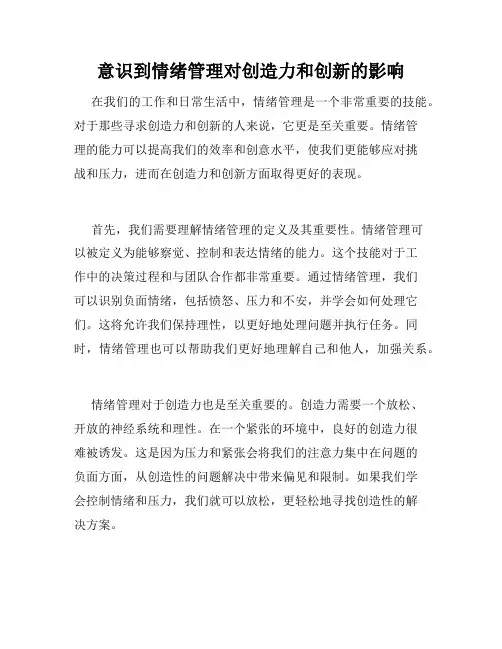 意识到情绪管理对创造力和创新的影响

在我们的工作和日常生活中，情绪管理是一个非常重要的技能。对于那些寻求创造力和创新的人来说，它更是至关重要。情绪管理的能力可以提高我们的效率和创意水平，使我们更能够应对挑战和压力，进而在创造力和创新方面取得更好的表现。

首先，我们需要理解情绪管理的定义及其重要性。情绪管理可以被定义为能够察觉、控制和表达情绪的能力。这个技能对于工作中的决策过程和与团队合作都非常重要。通过情绪管理，我们可以识别负面情绪，包括愤怒、压力和不安，并学会如何处理它们。这将允许我们保持理性，以更好地处理问题并执行任务。同时，情绪管理也可以帮助我们更好地理解自己和他人，加强关系。

情绪管理对于创造力也是至关重要的。创造力需要一个放松、开放的神经系统和理性。在一个紧张的环境中，良好的创造力很难被诱发。这是因为压力和紧张会将我们的注意力集中在问题的负面方面，从创造性的问题解决中带来偏见和限制。如果我们学会控制情绪和压力，我们就可以放松，更轻松地寻找创造性的解决方案。